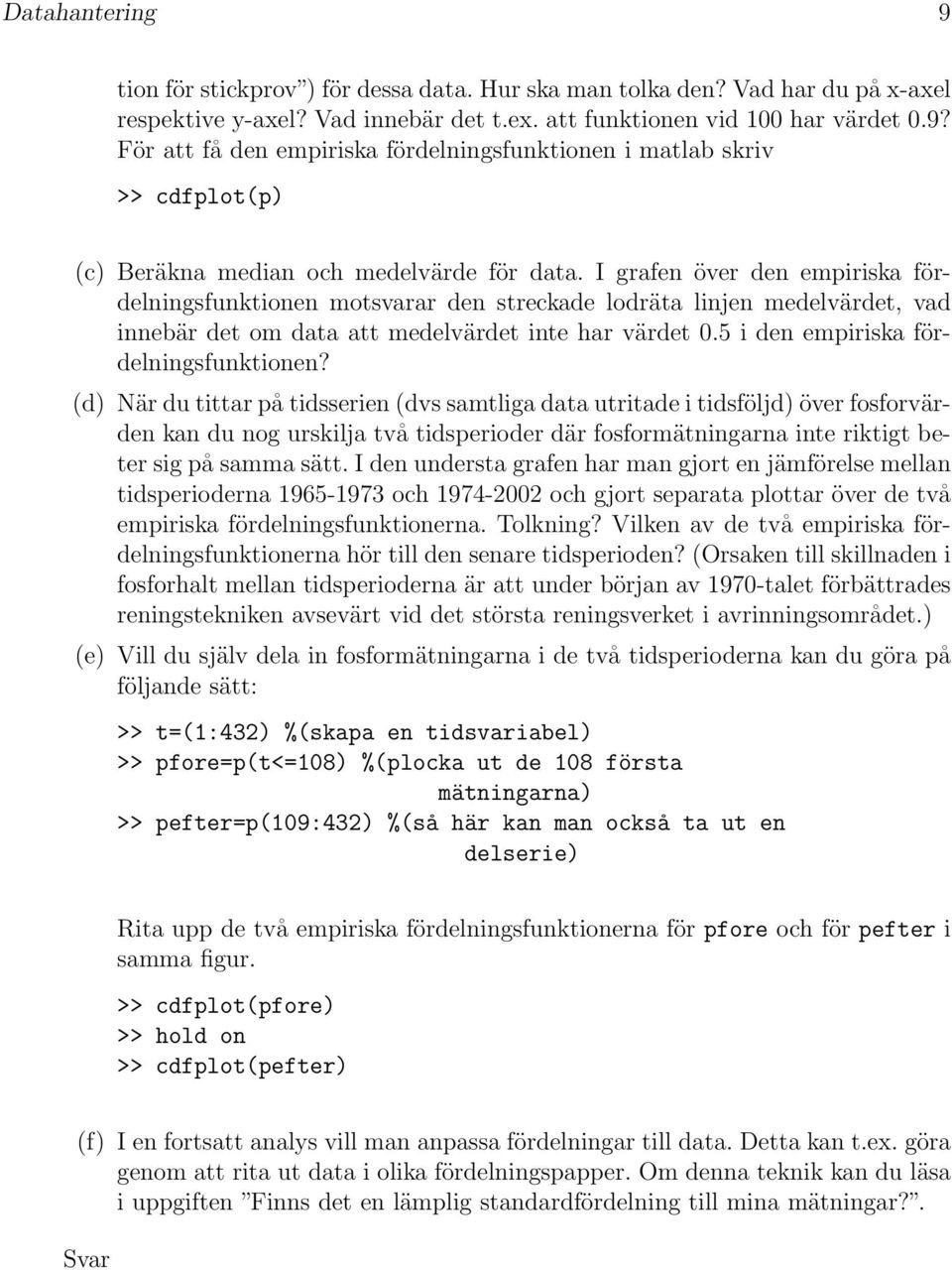 Datahantering 9

tion för stickprov”) för dessa data. Hur ska man tolka den? Vad har du på x-axel respektive y-axel? Vad innebär det t.ex. att funktionen vid 100 har värdet 0.9? För att få den empiriska fördelningsfunktionen i matlab skriv

>> cdfplot(p)

(c) Beräkna median och medelvärde för data. I grafen över den empiriska fördelningsfunktionen motsvarar den streckade lodräta linjen medelvärdet, vad innebär det om data att medelvärdet inte har värdet 0.5 i den empiriska fördelningsfunktionen?

(d) När du tittar på tidsserien (dvs samtliga data utritade i tidsföljd) över fosforvärden kan du nog urskilja två tidsperioder där fosformätningarna inte riktigt beter sig på samma sätt. I den understa grafen har man gjort en jämförelse mellan tidsperioderna 1965-1973 och 1974-2002 och gjort separata plottar över de två empiriska fördelningsfunktionerna. Tolkning? Vilken av de två empiriska fördelningsfunktionerna hör till den senare tidsperioden? (Orsaken till skillnaden i fosforhalt mellan tidsperioderna är att under början av 1970-talet förbättrades reningstekniken avsevärt vid det största reningsverket i avrinningsområdet.)

(e) Vill du själv dela in fosformätningarna i de två tidsperioderna kan du göra på följande sätt:

>> t=(1:432) %(skapa en tidsvariabel)
>> pfore=p(t<=108) %(plocka ut de 108 första mätningarna)
>> pefter=p(109:432) %(så här kan man också ta ut en delserie)

Rita upp de två empiriska fördelningsfunktionerna för pfore och för pefter i samma figur.

>> cdfplot(pfore)
>> hold on
>> cdfplot(pefter)

(f) I en fortsatt analys vill man anpassa fördelningar till data. Detta kan t.ex. göra genom att rita ut data i olika fördelningspapper. Om denna teknik kan du läsa i uppgiften ”Finns det en lämplig standardfördelning till mina mätningar?”.

Svar